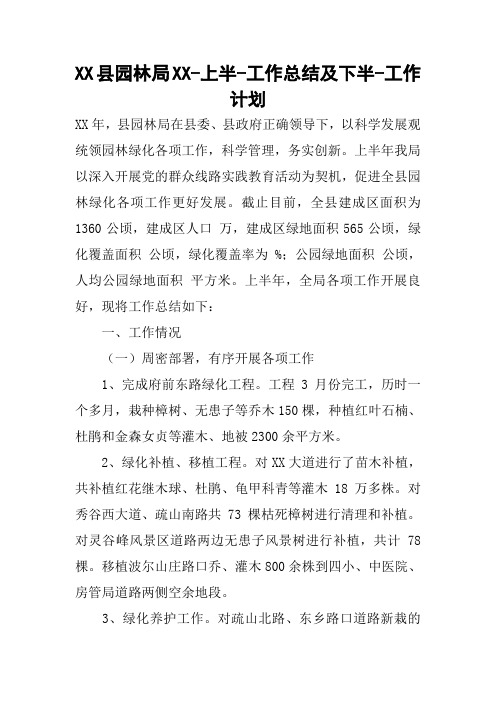 XX县园林局XX-上半-工作总结及下半-工作计划

XX年，县园林局在县委、县政府正确领导下，以科学发展观统领园林绿化各项工作，科学管理，务实创新。上半年我局以深入开展党的群众线路实践教育活动为契机，促进全县园林绿化各项工作更好发展。截止目前，全县建成区面积为1360公顷，建成区人口 万，建成区绿地面积565公顷，绿化覆盖面积 公顷，绿化覆盖率为 %；公园绿地面积 公顷，人均公园绿地面积 平方米。上半年，全局各项工作开展良好，现将工作总结如下：

一、工作情况

（一）周密部署，有序开展各项工作

1、完成府前东路绿化工程。工程 3 月份完工，历时一个多月，栽种樟树、无患子等乔木150棵，种植红叶石楠、杜鹃和金森女贞等灌木、地被2300余平方米。

2、绿化补植、移植工程。对XX大道进行了苗木补植，共补植红花继木球、杜鹃、龟甲科青等灌木 18 万多株。对秀谷西大道、疏山南路共 73 棵枯死樟树进行清理和补植。对灵谷峰风景区道路两边无患子风景树进行补植，共计 78 棵。移植波尔山庄路口乔、灌木800余株到四小、中医院、房管局道路两侧空余地段。

3、绿化养护工作。对疏山北路、东乡路口道路新栽的